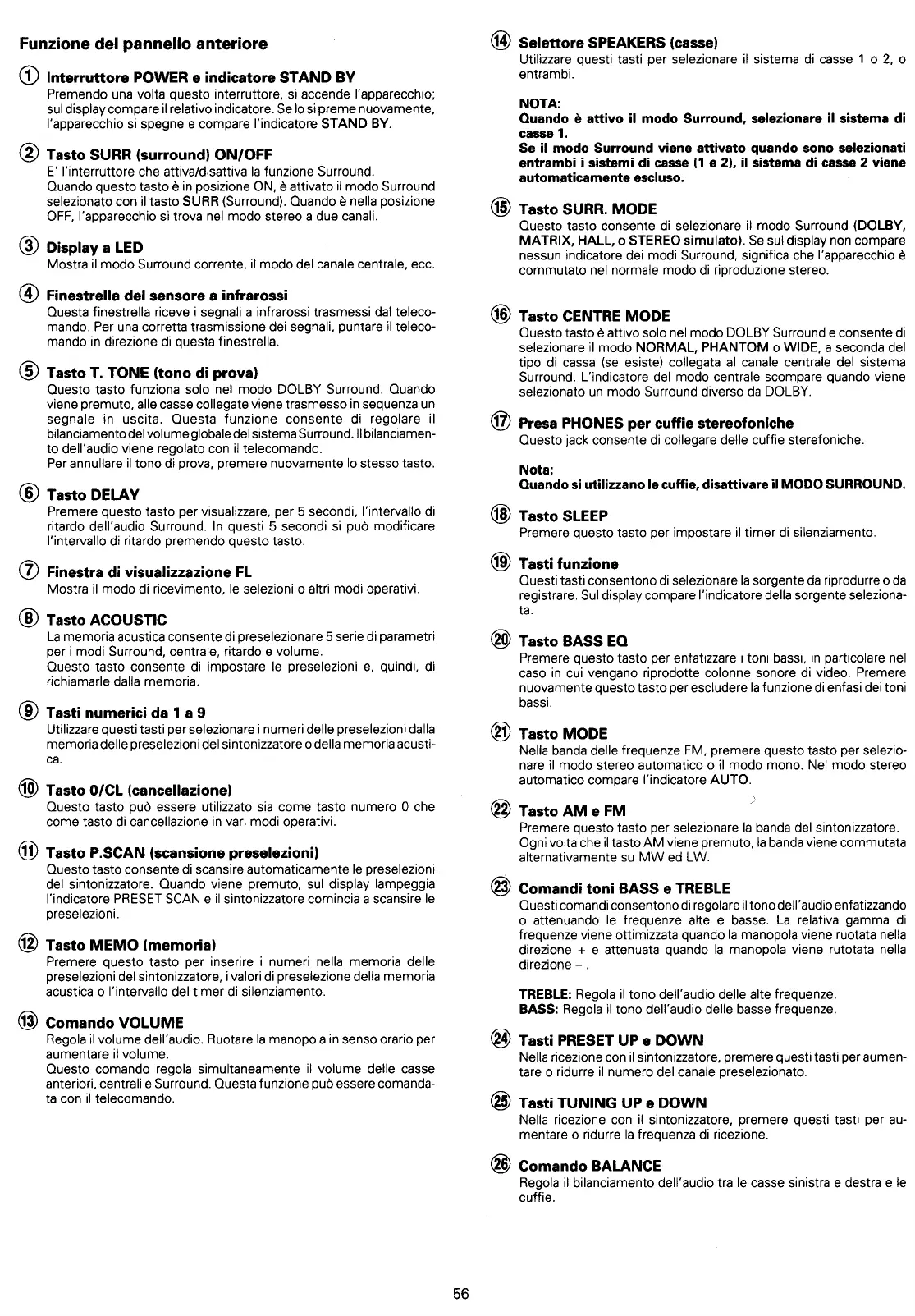 Funzione del pannello anteriore

① Interruttore POWER e indicatore STAND BY
Premendo una volta questo interruttore, si accende l'apparecchio; sul display compare il relativo indicatore. Se lo si preme nuovamente, l'apparecchio si spegne e compare l'indicatore STAND BY.

② Tasto SURR (surround) ON/OFF
E' l'interruttore che attiva/disattiva la funzione Surround.
Quando questo tasto è in posizione ON, è attivato il modo Surround selezionato con il tasto SURR (Surround). Quando è nella posizione OFF, l'apparecchio si trova nel modo stereo a due canali.

③ Display a LED
Mostra il modo Surround corrente, il modo del canale centrale, ecc.

④ Finestrella del sensore a infrarossi
Questa finestrella riceve i segnali a infrarossi trasmessi dal telecomando. Per una corretta trasmissione dei segnali, puntare il telecomando in direzione di questa finestrella.

⑤ Tasto T. TONE (tono di prova)
Questo tasto funziona solo nel modo DOLBY Surround. Quando viene premuto, alle casse collegate viene trasmesso in sequenza un segnale in uscita. Questa funzione consente di regolare il bilanciamento del volume globale del sistema Surround. Il bilanciamento dell'audio viene regolato con il telecomando.
Per annullare il tono di prova, premere nuovamente lo stesso tasto.

⑥ Tasto DELAY
Premere questo tasto per visualizzare, per 5 secondi, l'intervallo di ritardo dell'audio Surround. In questi 5 secondi si può modificare l'intervallo di ritardo premendo questo tasto.

⑦ Finestra di visualizzazione FL
Mostra il modo di ricevimento, le selezioni o altri modi operativi.

⑧ Tasto ACOUSTIC
La memoria acustica consente di preselezionare 5 serie di parametri per i modi Surround, centrale, ritardo e volume.
Questo tasto consente di impostare le preselezioni e, quindi, di richiamarle dalla memoria.

⑨ Tasti numerici da 1 a 9
Utilizzare questi tasti per selezionare i numeri delle preselezioni dalla memoria delle preselezioni del sintonizzatore o della memoria acustica.

⑩ Tasto 0/CL (cancellazione)
Questo tasto può essere utilizzato sia come tasto numero 0 che come tasto di cancellazione in vari modi operativi.

⑪ Tasto P.SCAN (scansione preselezioni)
Questo tasto consente di scansire automaticamente le preselezioni del sintonizzatore. Quando viene premuto, sul display lampeggia l'indicatore PRESET SCAN e il sintonizzatore comincia a scansire le preselezioni.

⑫ Tasto MEMO (memoria)
Premere questo tasto per inserire i numeri nella memoria delle preselezioni del sintonizzatore, i valori di preselezione della memoria acustica o l'intervallo del timer di silenziamento.

⑬ Comando VOLUME
Regola il volume dell'audio. Ruotare la manopola in senso orario per aumentare il volume.
Questo comando regola simultaneamente il volume delle casse anteriori, centrali e Surround. Questa funzione può essere comandata con il telecomando.

⑭ Selettore SPEAKERS (casse)
Utilizzare questi tasti per selezionare il sistema di casse 1 o 2, o entrambi.

NOTA:
Quando è attivo il modo Surround, selezionare il sistema di casse 1.
Se il modo Surround viene attivato quando sono selezionati entrambi i sistemi di casse (1 e 2), il sistema di casse 2 viene automaticamente escluso.

⑮ Tasto SURR. MODE
Questo tasto consente di selezionare il modo Surround (DOLBY, MATRIX, HALL, o STEREO simulato). Se sul display non compare nessun indicatore dei modi Surround, significa che l'apparecchio è commutato nel normale modo di riproduzione stereo.

⑯ Tasto CENTRE MODE
Questo tasto è attivo solo nel modo DOLBY Surround e consente di selezionare il modo NORMAL, PHANTOM o WIDE, a seconda del tipo di cassa (se esiste) collegata al canale centrale del sistema Surround. L'indicatore del modo centrale scompare quando viene selezionato un modo Surround diverso da DOLBY.

⑰ Presa PHONES per cuffie stereofoniche
Questo jack consente di collegare delle cuffie sterefoniche.

Nota:
Quando si utilizzano le cuffie, disattivare il MODO SURROUND.

⑱ Tasto SLEEP
Premere questo tasto per impostare il timer di silenziamento.

⑲ Tasti funzione
Questi tasti consentono di selezionare la sorgente da riprodurre o da registrare. Sul display compare l'indicatore della sorgente selezionata.

⑳ Tasto BASS EQ
Premere questo tasto per enfatizzare i toni bassi, in particolare nel caso in cui vengano riprodotte colonne sonore di video. Premere nuovamente questo tasto per escludere la funzione di enfasi dei toni bassi.

㉑ Tasto MODE
Nella banda delle frequenze FM, premere questo tasto per selezionare il modo stereo automatico o il modo mono. Nel modo stereo automatico compare l'indicatore AUTO.

㉒ Tasto AM e FM
Premere questo tasto per selezionare la banda del sintonizzatore. Ogni volta che il tasto AM viene premuto, la banda viene commutata alternativamente su MW ed LW.

㉓ Comandi toni BASS e TREBLE
Questi comandi consentono di regolare il tono dell'audio enfatizzando o attenuando le frequenze alte e basse. La relativa gamma di frequenze viene ottimizzata quando la manopola viene ruotata nella direzione + e attenuata quando la manopola viene rutotata nella direzione – .

TREBLE: Regola il tono dell'audio delle alte frequenze.
BASS: Regola il tono dell'audio delle basse frequenze.

㉔ Tasti PRESET UP e DOWN
Nella ricezione con il sintonizzatore, premere questi tasti per aumentare o ridurre il numero del canale preselezionato.

㉕ Tasti TUNING UP e DOWN
Nella ricezione con il sintonizzatore, premere questi tasti per aumentare o ridurre la frequenza di ricezione.

㉖ Comando BALANCE
Regola il bilanciamento dell'audio tra le casse sinistra e destra e le cuffie.

56